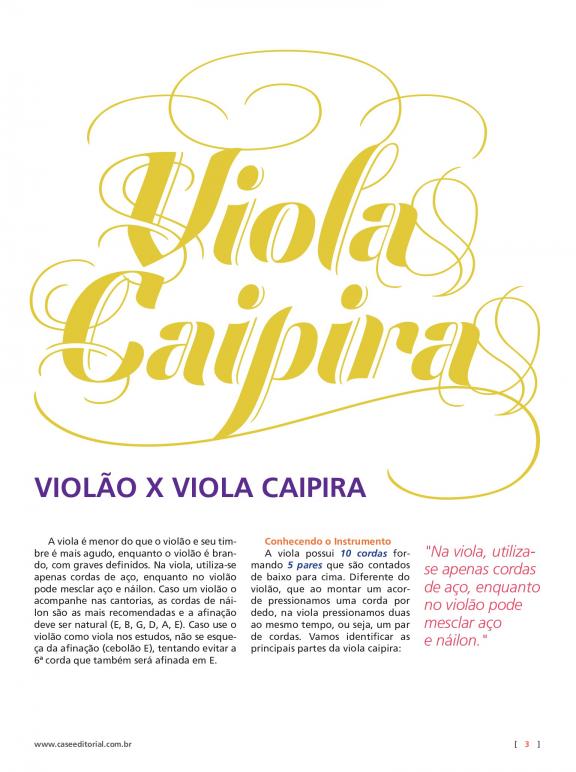 Viola Caipira

VIOLÃO X VIOLA CAIPIRA

A viola é menor do que o violão e seu timbre é mais agudo, enquanto o violão é brando, com graves definidos. Na viola, utiliza-se apenas cordas de aço, enquanto no violão pode mesclar aço e náilon. Caso um violão o acompanhe nas cantorias, as cordas de náilon são as mais recomendadas e a afinação deve ser natural (E, B, G, D, A, E). Caso use o violão como viola nos estudos, não se esqueça da afinação (cebolão E), tentando evitar a 6ª corda que também será afinada em E.

Conhecendo o Instrumento

A viola possui 10 cordas formando 5 pares que são contados de baixo para cima. Diferente do violão, que ao montar um acorde pressionamos uma corda por dedo, na viola pressionamos duas ao mesmo tempo, ou seja, um par de cordas. Vamos identificar as principais partes da viola caipira:

"Na viola, utiliza-se apenas cordas de aço, enquanto no violão pode mesclar aço e náilon."

www.caseeditorial.com.br

[ 3 ]